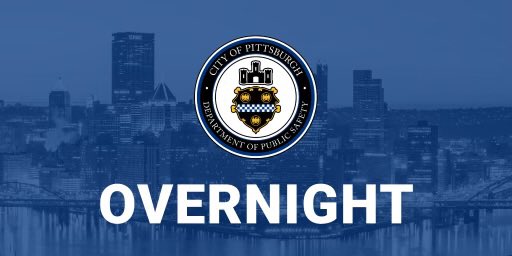 CITY OF PITTSBURGH
DEPARTMENT OF PUBLIC SAFETY

OVERNIGHT